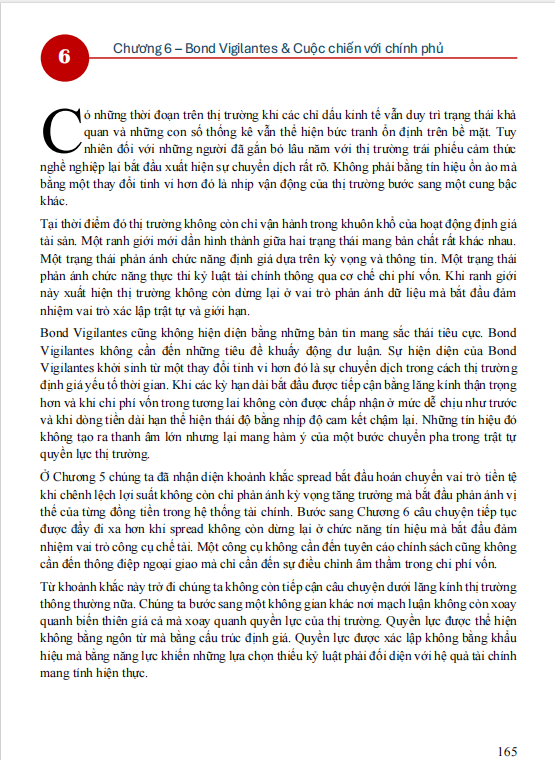 6

Chương 6 – Bond Vigilantes & Cuộc chiến với chính phủ

Có những thời đoạn trên thị trường khi các chỉ dấu kinh tế vẫn duy trì trạng thái khả quan và những con số thống kê vẫn thể hiện bức tranh ổn định trên bề mặt. Tuy nhiên đối với những người đã gắn bó lâu năm với thị trường trái phiếu cảm thức nghề nghiệp lại bắt đầu xuất hiện sự chuyển dịch rất rõ. Không phải bằng tín hiệu ồn ào mà bằng một thay đổi tinh vi hơn đó là nhịp vận động của thị trường bước sang một cung bậc khác.

Tại thời điểm đó thị trường không còn chỉ vận hành trong khuôn khổ của hoạt động định giá tài sản. Một ranh giới mới dần hình thành giữa hai trạng thái mang bản chất rất khác nhau. Một trạng thái phản ánh chức năng định giá dựa trên kỳ vọng và thông tin. Một trạng thái phản ánh chức năng thực thi kỷ luật tài chính thông qua cơ chế chi phí vốn. Khi ranh giới này xuất hiện thị trường không còn dừng lại ở vai trò phản ánh dữ liệu mà bắt đầu đảm nhiệm vai trò xác lập trật tự và giới hạn.

Bond Vigilantes cũng không hiện diện bằng những bản tin mang sắc thái tiêu cực. Bond Vigilantes không cần đến những tiêu đề khuấy động dư luận. Sự hiện diện của Bond Vigilantes khởi sinh từ một thay đổi tinh vi hơn đó là sự chuyển dịch trong cách thị trường định giá yếu tố thời gian. Khi các kỳ hạn dài bắt đầu được tiếp cận bằng lăng kính thận trọng hơn và khi chi phí vốn trong tương lai không còn được chấp nhận ở mức dễ chịu như trước và khi dòng tiền dài hạn thể hiện thái độ bằng nhịp độ cam kết chậm lại. Những tín hiệu đó không tạo ra thanh âm lớn nhưng lại mang hàm ý của một bước chuyển pha trong trật tự quyền lực thị trường.

Ở Chương 5 chúng ta đã nhận diện khoảnh khắc spread bắt đầu hoán chuyển vai trò tiền tệ khi chênh lệch lợi suất không còn chỉ phản ánh kỳ vọng tăng trưởng mà bắt đầu phản ánh vị thế của từng đồng tiền trong hệ thống tài chính. Bước sang Chương 6 câu chuyện tiếp tục được đẩy đi xa hơn khi spread không còn dừng lại ở chức năng tín hiệu mà bắt đầu đảm nhiệm vai trò công cụ chế tài. Một công cụ không cần đến tuyên cáo chính sách cũng không cần đến thông điệp ngoại giao mà chỉ cần đến sự điều chỉnh âm thầm trong chi phí vốn.

Từ khoảnh khắc này trở đi chúng ta không còn tiếp cận câu chuyện dưới lăng kính thị trường thông thường nữa. Chúng ta bước sang một không gian khác nơi mạch luận không còn xoay quanh biến thiên giá cả mà xoay quanh quyền lực của thị trường. Quyền lực được thể hiện không bằng ngôn từ mà bằng cấu trúc định giá. Quyền lực được xác lập không bằng khẩu hiệu mà bằng năng lực khiến những lựa chọn thiếu kỷ luật phải đối diện với hệ quả tài chính mang tính hiện thực.

165